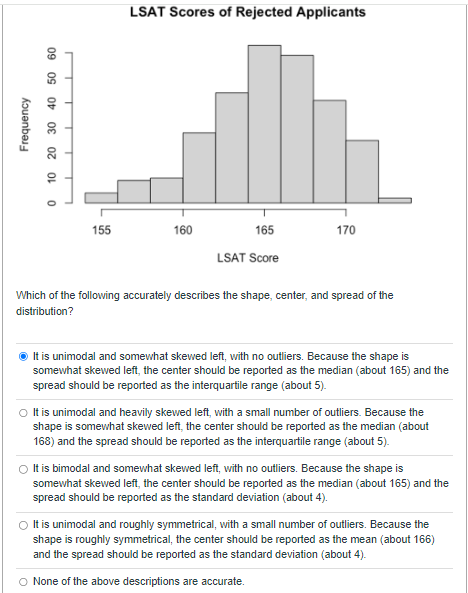 LSAT Scores of Rejected Applicants

Frequency

0
10
20
30
40
50
60

155
160
165
170

LSAT Score

Which of the following accurately describes the shape, center, and spread of the distribution?

It is unimodal and somewhat skewed left, with no outliers. Because the shape is somewhat skewed left, the center should be reported as the median (about 165) and the spread should be reported as the interquartile range (about 5).

It is unimodal and heavily skewed left, with a small number of outliers. Because the shape is somewhat skewed left, the center should be reported as the median (about 168) and the spread should be reported as the interquartile range (about 5).

It is bimodal and somewhat skewed left, with no outliers. Because the shape is somewhat skewed left, the center should be reported as the median (about 165) and the spread should be reported as the standard deviation (about 4).

It is unimodal and roughly symmetrical, with a small number of outliers. Because the shape is roughly symmetrical, the center should be reported as the mean (about 166) and the spread should be reported as the standard deviation (about 4).

None of the above descriptions are accurate.